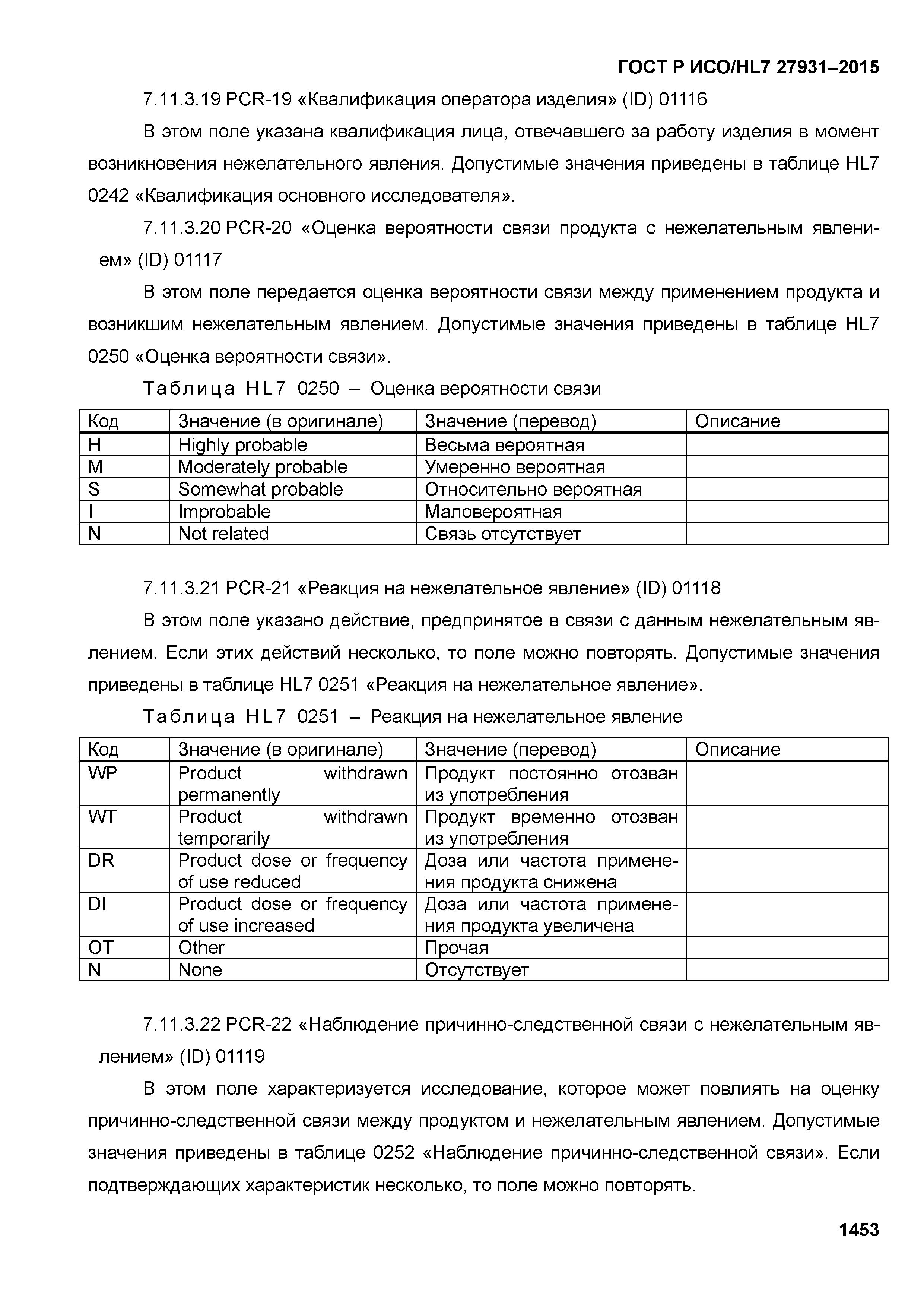 ГОСТ Р ИСО/HL7 27931–2015

7.11.3.19 PCR-19 «Квалификация оператора изделия» (ID) 01116

В этом поле указана квалификация лица, отвечавшего за работу изделия в момент возникновения нежелательного явления. Допустимые значения приведены в таблице HL7 0242 «Квалификация основного исследователя».

7.11.3.20 PCR-20 «Оценка вероятности связи продукта с нежелательным явлением» (ID) 01117

В этом поле передается оценка вероятности связи между применением продукта и возникшим нежелательным явлением. Допустимые значения приведены в таблице HL7 0250 «Оценка вероятности связи».

Таблица HL7 0250 – Оценка вероятности связи

| Код | Значение (в оригинале) | Значение (перевод) | Описание |
|---|---|---|---|
| H | Highly probable | Весьма вероятная | |
| M | Moderately probable | Умеренно вероятная | |
| S | Somewhat probable | Относительно вероятная | |
| I | Improbable | Маловероятная | |
| N | Not related | Связь отсутствует | |

7.11.3.21 PCR-21 «Реакция на нежелательное явление» (ID) 01118

В этом поле указано действие, предпринятое в связи с данным нежелательным явлением. Если этих действий несколько, то поле можно повторять. Допустимые значения приведены в таблице HL7 0251 «Реакция на нежелательное явление».

Таблица HL7 0251 – Реакция на нежелательное явление

| Код | Значение (в оригинале) | Значение (перевод) | Описание |
|---|---|---|---|
| WP | Product withdrawn permanently | Продукт постоянно отозван из употребления | |
| WT | Product withdrawn temporarily | Продукт временно отозван из употребления | |
| DR | Product dose or frequency of use reduced | Доза или частота применения продукта снижена | |
| DI | Product dose or frequency of use increased | Доза или частота применения продукта увеличена | |
| OT | Other | Прочая | |
| N | None | Отсутствует | |

7.11.3.22 PCR-22 «Наблюдение причинно-следственной связи с нежелательным явлением» (ID) 01119

В этом поле характеризуется исследование, которое может повлиять на оценку причинно-следственной связи между продуктом и нежелательным явлением. Допустимые значения приведены в таблице 0252 «Наблюдение причинно-следственной связи». Если подтверждающих характеристик несколько, то поле можно повторять.

1453